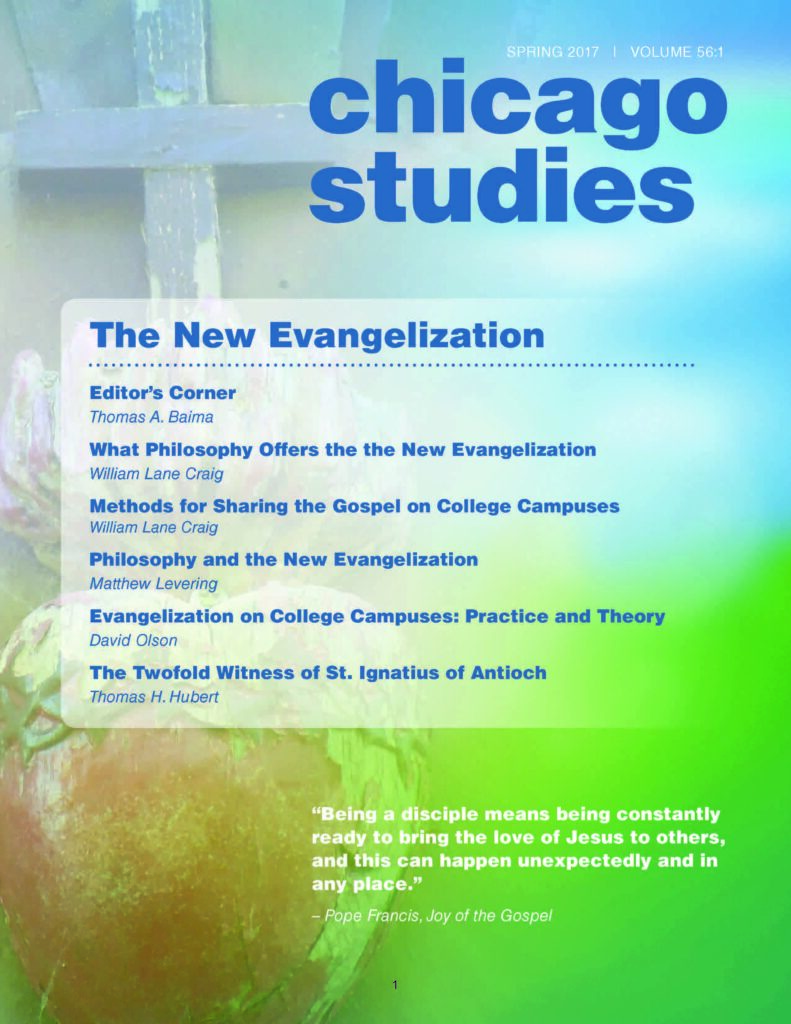 SPRING 2017 | VOLUME 56:1

chicago studies

The New Evangelization

Editor's Corner
Thomas A. Baima

What Philosophy Offers the the New Evangelization
William Lane Craig

Methods for Sharing the Gospel on College Campuses
William Lane Craig

Philosophy and the New Evangelization
Matthew Levering

Evangelization on College Campuses: Practice and Theory
David Olson

The Twofold Witness of St. Ignatius of Antioch
Thomas H. Hubert

"Being a disciple means being constantly ready to bring the love of Jesus to others, and this can happen unexpectedly and in any place."

– Pope Francis, Joy of the Gospel

1